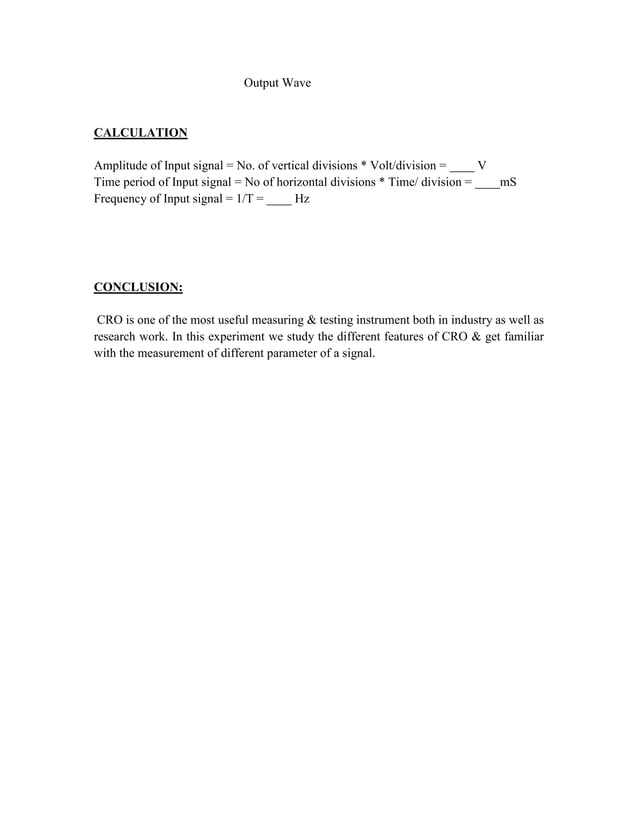 Output Wave

CALCULATION

Amplitude of Input signal = No. of vertical divisions * Volt/division = ____ V
Time period of Input signal = No of horizontal divisions * Time/ division = ____mS
Frequency of Input signal = 1/T = ____ Hz

CONCLUSION:

CRO is one of the most useful measuring & testing instrument both in industry as well as research work. In this experiment we study the different features of CRO & get familiar with the measurement of different parameter of a signal.